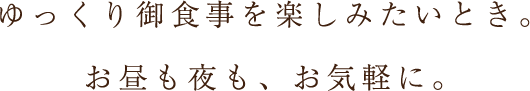 ゆっくり御食事を楽しみたいとき。

お昼も夜も、お気軽に。